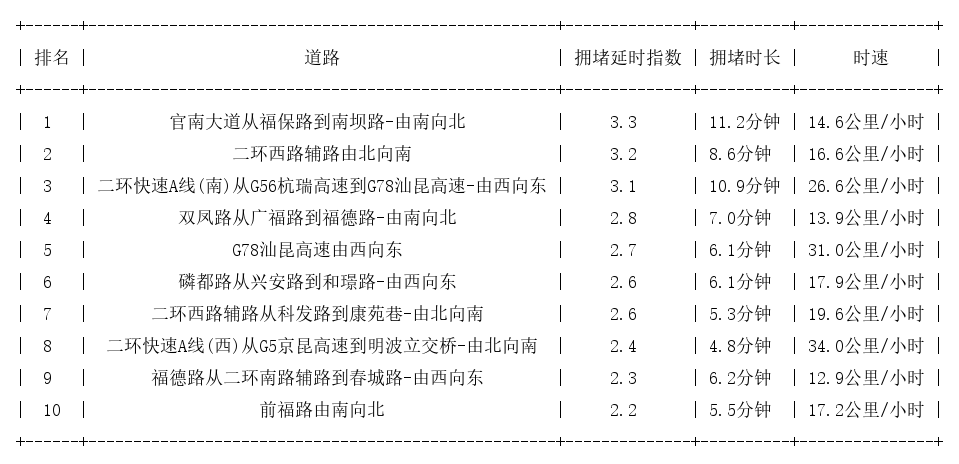 | 排名 | 道路 | 拥堵延时指数 | 拥堵时长 | 时速 |
|---|---|---|---|---|
| 1 | 官南大道从福保路到南坝路-由南向北 | 3.3 | 11.2分钟 | 14.6公里/小时 |
| 2 | 二环西路辅路由北向南 | 3.2 | 8.6分钟 | 16.6公里/小时 |
| 3 | 二环快速A线(南)从G56杭瑞高速到G78汕昆高速-由西向东 | 3.1 | 10.9分钟 | 26.6公里/小时 |
| 4 | 双凤路从广福路到福德路-由南向北 | 2.8 | 7.0分钟 | 13.9公里/小时 |
| 5 | G78汕昆高速由西向东 | 2.7 | 6.1分钟 | 31.0公里/小时 |
| 6 | 磷都路从兴安路到和璟路-由西向东 | 2.6 | 6.1分钟 | 17.9公里/小时 |
| 7 | 二环西路辅路从科发路到康苑巷-由北向南 | 2.6 | 5.3分钟 | 19.6公里/小时 |
| 8 | 二环快速A线(西)从G5京昆高速到明波立交桥-由北向南 | 2.4 | 4.8分钟 | 34.0公里/小时 |
| 9 | 福德路从二环南路辅路到春城路-由西向东 | 2.3 | 6.2分钟 | 12.9公里/小时 |
| 10 | 前福路由南向北 | 2.2 | 5.5分钟 | 17.2公里/小时 |